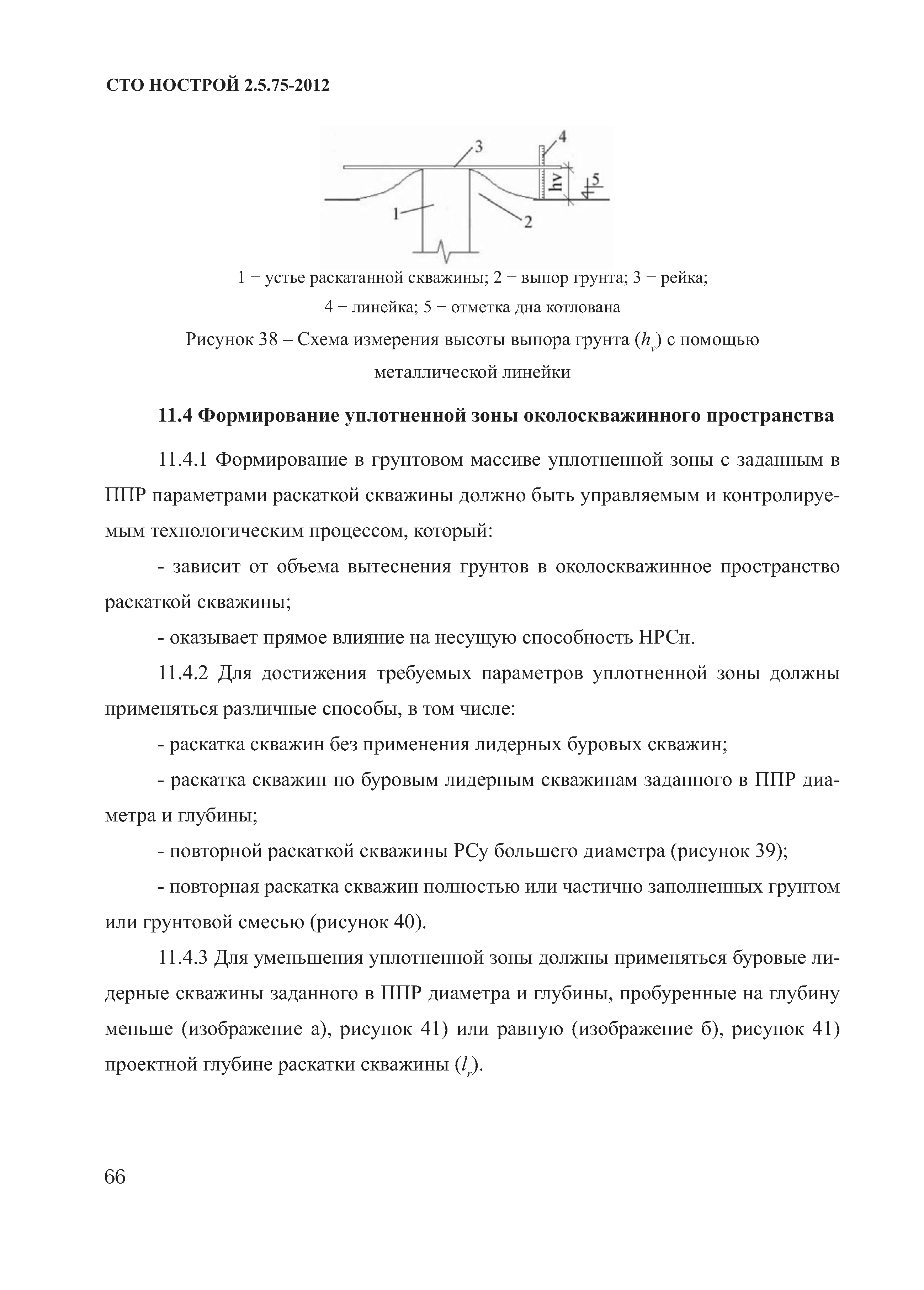 СТО НОСТРОЙ 2.5.75-2012

3
4
hv
5
1
2

1 − устье раскатанной скважины; 2 − выпор грунта; 3 − рейка; 4 − линейка; 5 − отметка дна котлована

Рисунок 38 – Схема измерения высоты выпора грунта ($h_v$) с помощью металлической линейки

11.4 Формирование уплотненной зоны околоскважинного пространства

11.4.1 Формирование в грунтовом массиве уплотненной зоны с заданным в ППР параметрами раскаткой скважины должно быть управляемым и контролируемым технологическим процессом, который:

- зависит от объема вытеснения грунтов в околоскважинное пространство раскаткой скважины;

- оказывает прямое влияние на несущую способность НРСн.

11.4.2 Для достижения требуемых параметров уплотненной зоны должны применяться различные способы, в том числе:

- раскатка скважин без применения лидерных буровых скважин;

- раскатка скважин по буровым лидерным скважинам заданного в ППР диаметра и глубины;

- повторной раскаткой скважины РСу большего диаметра (рисунок 39);

- повторная раскатка скважин полностью или частично заполненных грунтом или грунтовой смесью (рисунок 40).

11.4.3 Для уменьшения уплотненной зоны должны применяться буровые лидерные скважины заданного в ППР диаметра и глубины, пробуренные на глубину меньше (изображение а), рисунок 41) или равную (изображение б), рисунок 41) проектной глубине раскатки скважины ($l_r$).

66